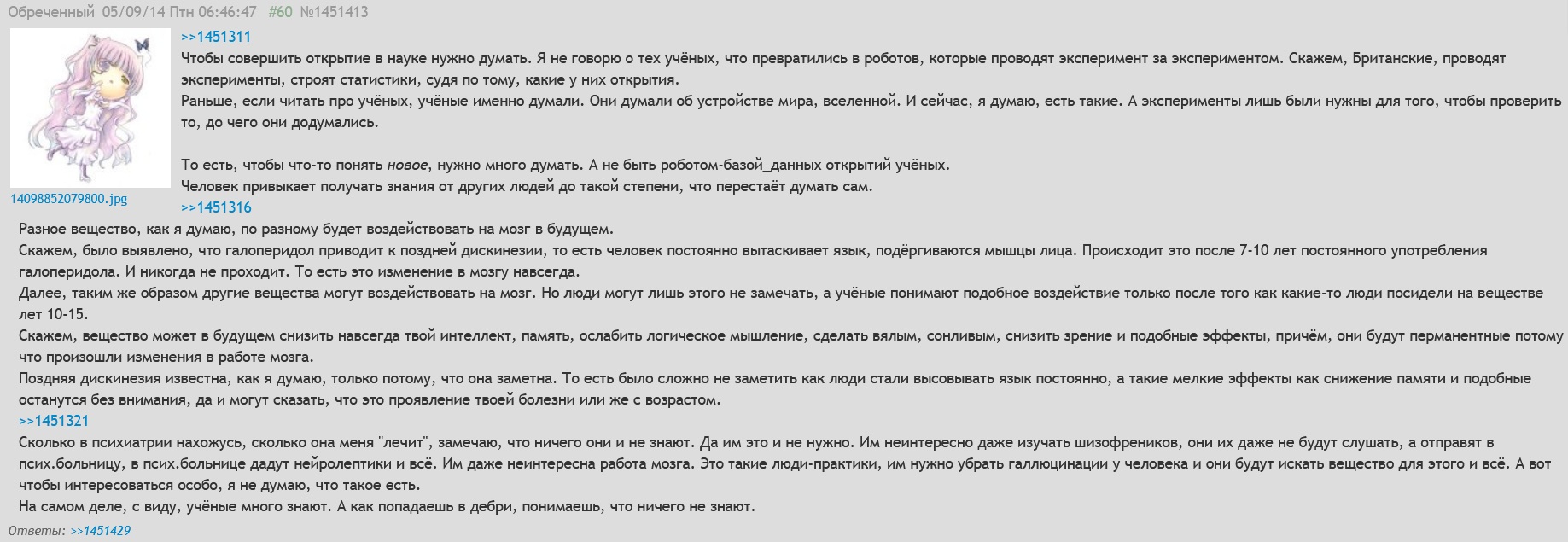 Обреченный 05/09/14 Птн 06:46:47 #60 №1451413

14098852079800.jpg

>>1451311
Чтобы совершить открытие в науке нужно думать. Я не говорю о тех учёных, что превратились в роботов, которые проводят эксперимент за экспериментом. Скажем, Британские, проводят эксперименты, строят статистики, судя по тому, какие у них открытия.
Раньше, если читать про учёных, учёные именно думали. Они думали об устройстве мира, вселенной. И сейчас, я думаю, есть такие. А эксперименты лишь были нужны для того, чтобы проверить то, до чего они додумались.

То есть, чтобы что-то понять новое, нужно много думать. А не быть роботом-базой_данных открытий учёных.
Человек привыкает получать знания от других людей до такой степени, что перестаёт думать сам.
>>1451316
Разное вещество, как я думаю, по разному будет воздействовать на мозг в будущем.
Скажем, было выявлено, что галоперидол приводит к поздней дискинезии, то есть человек постоянно вытаскивает язык, подёргиваются мышцы лица. Происходит это после 7-10 лет постоянного употребления галоперидола. И никогда не проходит. То есть это изменение в мозгу навсегда.
Далее, таким же образом другие вещества могут воздействовать на мозг. Но люди могут лишь этого не замечать, а учёные понимают подобное воздействие только после того как какие-то люди посидели на веществе лет 10-15.
Скажем, вещество может в будущем снизить навсегда твой интеллект, память, ослабить логическое мышление, сделать вялым, сонливым, снизить зрение и подобные эффекты, причём, они будут перманентные потому что произошли изменения в работе мозга.
Поздняя дискинезия известна, как я думаю, только потому, что она заметна. То есть было сложно не заметить как люди стали высовывать язык постоянно, а такие мелкие эффекты как снижение памяти и подобные останутся без внимания, да и могут сказать, что это проявление твоей болезни или же с возрастом.
>>1451321
Сколько в психиатрии нахожусь, сколько она меня "лечит", замечаю, что ничего они и не знают. Да им это и не нужно. Им неинтересно даже изучать шизофреников, они их даже не будут слушать, а отправят в псих.больницу, в псих.больнице дадут нейролептики и всё. Им даже неинтересна работа мозга. Это такие люди-практики, им нужно убрать галлюцинации у человека и они будут искать вещество для этого и всё. А вот чтобы интересоваться особо, я не думаю, что такое есть.
На самом деле, с виду, учёные много знают. А как попадаешь в дебри, понимаешь, что ничего не знают.
Ответы: >>1451429